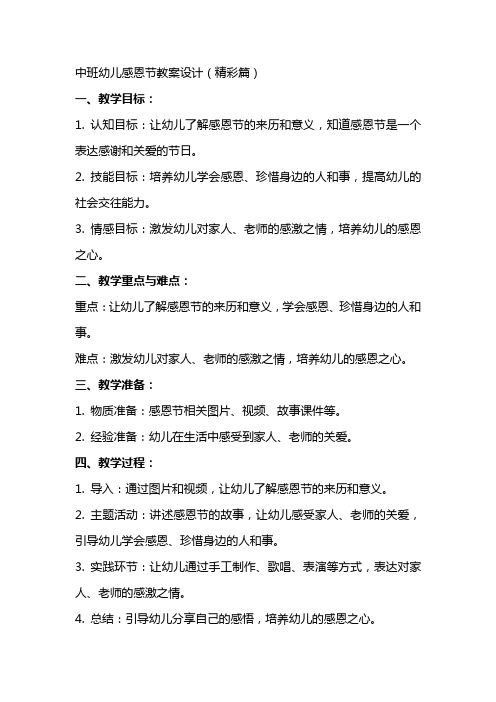 中班幼儿感恩节教案设计（精彩篇）

一、教学目标：

1. 认知目标：让幼儿了解感恩节的来历和意义，知道感恩节是一个表达感谢和关爱的节日。

2. 技能目标：培养幼儿学会感恩、珍惜身边的人和事，提高幼儿的社会交往能力。

3. 情感目标：激发幼儿对家人、老师的感激之情，培养幼儿的感恩之心。

二、教学重点与难点：

重点：让幼儿了解感恩节的来历和意义，学会感恩、珍惜身边的人和事。

难点：激发幼儿对家人、老师的感激之情，培养幼儿的感恩之心。

三、教学准备：

1. 物质准备：感恩节相关图片、视频、故事课件等。

2. 经验准备：幼儿在生活中感受到家人、老师的关爱。

四、教学过程：

1. 导入：通过图片和视频，让幼儿了解感恩节的来历和意义。

2. 主题活动：讲述感恩节的故事，让幼儿感受家人、老师的关爱，引导幼儿学会感恩、珍惜身边的人和事。

3. 实践环节：让幼儿通过手工制作、歌唱、表演等方式，表达对家人、老师的感激之情。

4. 总结：引导幼儿分享自己的感悟，培养幼儿的感恩之心。